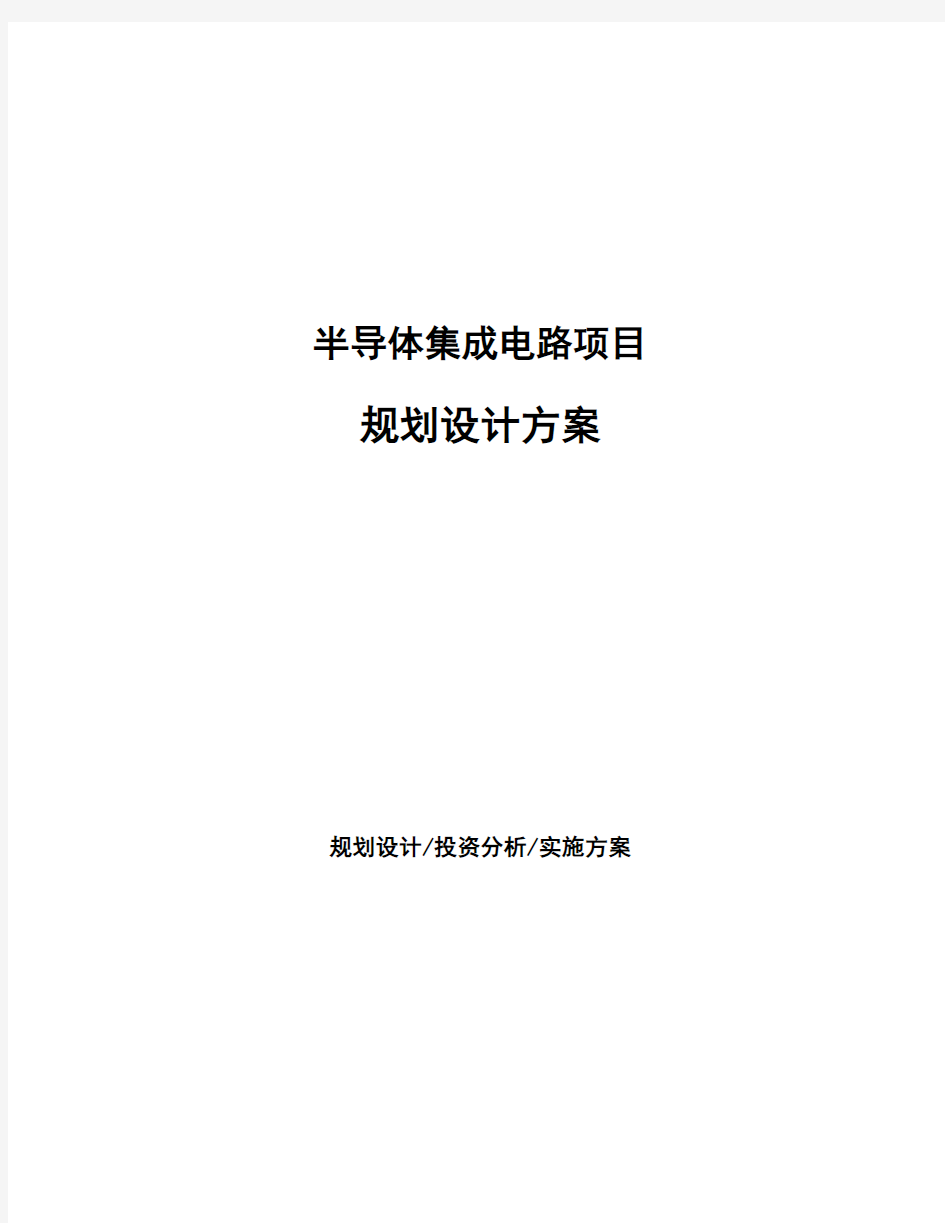 半导体集成电路项目

规划设计方案

规划设计/投资分析/实施方案